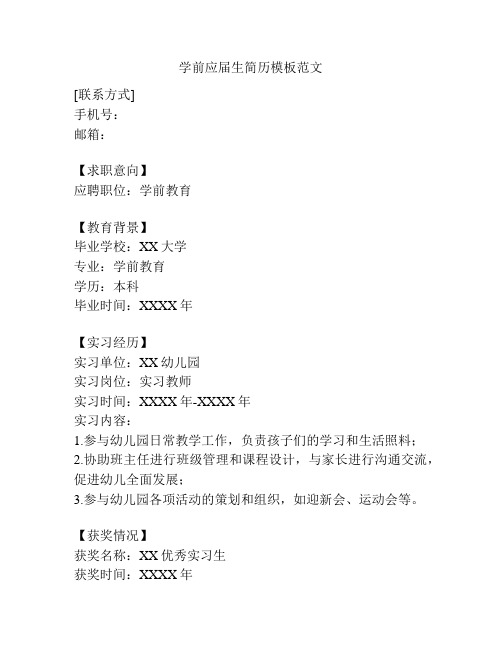 学前应届生简历模板范文

[联系方式]
手机号：
邮箱：

【求职意向】
应聘职位：学前教育

【教育背景】
毕业学校：XX 大学
专业：学前教育
学历：本科
毕业时间：XXXX 年

【实习经历】
实习单位：XX 幼儿园
实习岗位：实习教师
实习时间：XXXX 年-XXXX 年
实习内容：
1.参与幼儿园日常教学工作，负责孩子们的学习和生活照料；
2.协助班主任进行班级管理和课程设计，与家长进行沟通交流，促进幼儿全面发展；
3.参与幼儿园各项活动的策划和组织，如迎新会、运动会等。

【获奖情况】
获奖名称：XX 优秀实习生
获奖时间：XXXX 年